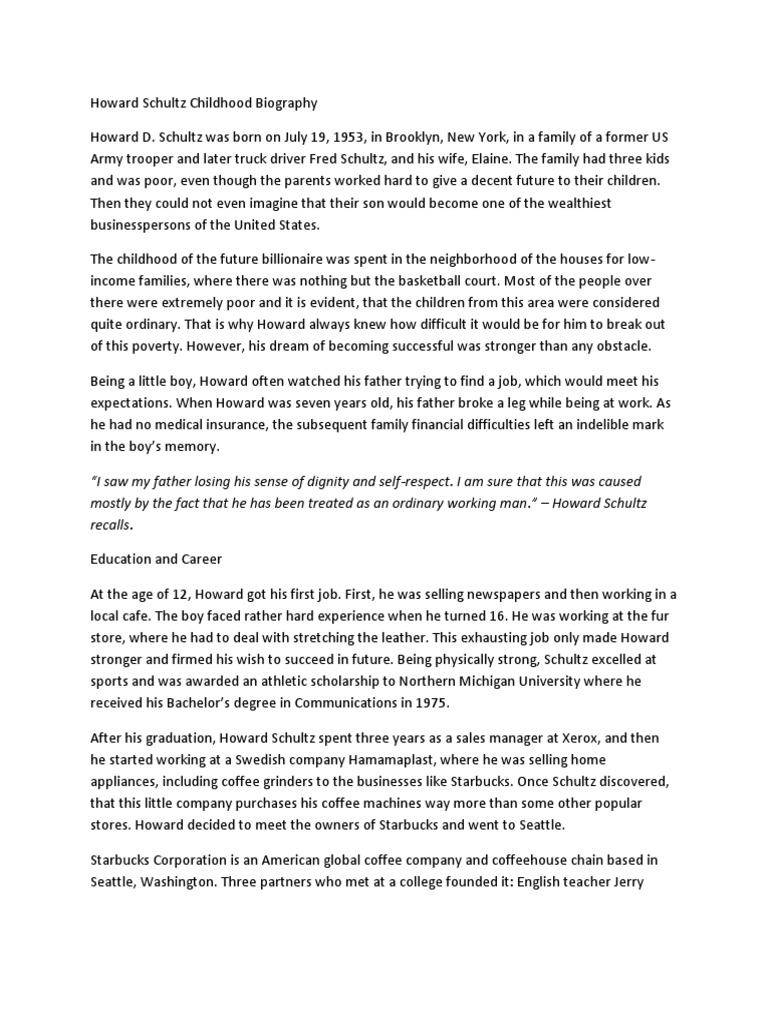 Howard Schultz Childhood Biography

Howard D. Schultz was born on July 19, 1953, in Brooklyn, New York, in a family of a former US Army trooper and later truck driver Fred Schultz, and his wife, Elaine. The family had three kids and was poor, even though the parents worked hard to give a decent future to their children. Then they could not even imagine that their son would become one of the wealthiest businesspersons of the United States.

The childhood of the future billionaire was spent in the neighborhood of the houses for low-income families, where there was nothing but the basketball court. Most of the people over there were extremely poor and it is evident, that the children from this area were considered quite ordinary. That is why Howard always knew how difficult it would be for him to break out of this poverty. However, his dream of becoming successful was stronger than any obstacle.

Being a little boy, Howard often watched his father trying to find a job, which would meet his expectations. When Howard was seven years old, his father broke a leg while being at work. As he had no medical insurance, the subsequent family financial difficulties left an indelible mark in the boy's memory.

"I saw my father losing his sense of dignity and self-respect. I am sure that this was caused mostly by the fact that he has been treated as an ordinary working man." – Howard Schultz recalls.

Education and Career

At the age of 12, Howard got his first job. First, he was selling newspapers and then working in a local cafe. The boy faced rather hard experience when he turned 16. He was working at the fur store, where he had to deal with stretching the leather. This exhausting job only made Howard stronger and firmed his wish to succeed in future. Being physically strong, Schultz excelled at sports and was awarded an athletic scholarship to Northern Michigan University where he received his Bachelor's degree in Communications in 1975.

After his graduation, Howard Schultz spent three years as a sales manager at Xerox, and then he started working at a Swedish company Hamamaplast, where he was selling home appliances, including coffee grinders to the businesses like Starbucks. Once Schultz discovered, that this little company purchases his coffee machines way more than some other popular stores. Howard decided to meet the owners of Starbucks and went to Seattle.

Starbucks Corporation is an American global coffee company and coffeehouse chain based in Seattle, Washington. Three partners who met at a college founded it: English teacher Jerry